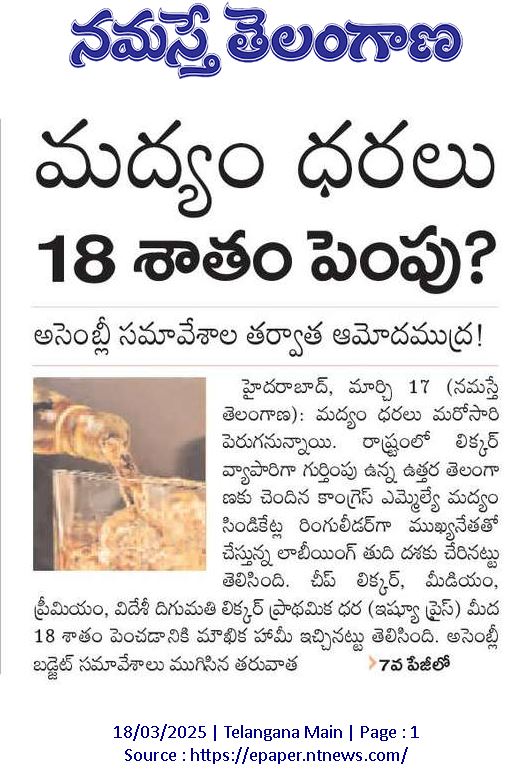 నమస్తే తెలంగాణ

మద్యం ధరలు 18 శాతం పెంపు?

అసెంబ్లీ సమావేశాల తర్వాత ఆమోదముద్ర!

హైదరాబాద్, మార్చి 17 (నమస్తే తెలంగాణ): మద్యం ధరలు మరోసారి పెరుగనున్నాయి. రాష్ట్రంలో లిక్కర్ వ్యాపారిగా గుర్తింపు ఉన్న ఉత్తర తెలంగాణకు చెందిన కాంగ్రెస్ ఎమ్మెల్యే మద్యం సిండికేట్ల రింగులీడర్‌గా ముఖ్యనేతతో చేస్తున్న లాబీయింగ్ తుది దశకు చేరినట్టు తెలిసింది. చీప్ లిక్కర్, మీడియం, ప్రీమియం, విదేశీ దిగుమతి లిక్కర్ ప్రాథమిక ధర (ఇష్యూ ప్రైస్) మీద 18 శాతం పెంచడానికి మౌఖిక హామీ ఇచ్చినట్టు తెలిసింది. అసెంబ్లీ బడ్జెట్ సమావేశాలు ముగిసిన తరువాత 7వ పేజీలో

18/03/2025 | Telangana Main | Page : 1
Source : https://epaper.ntnews.com/